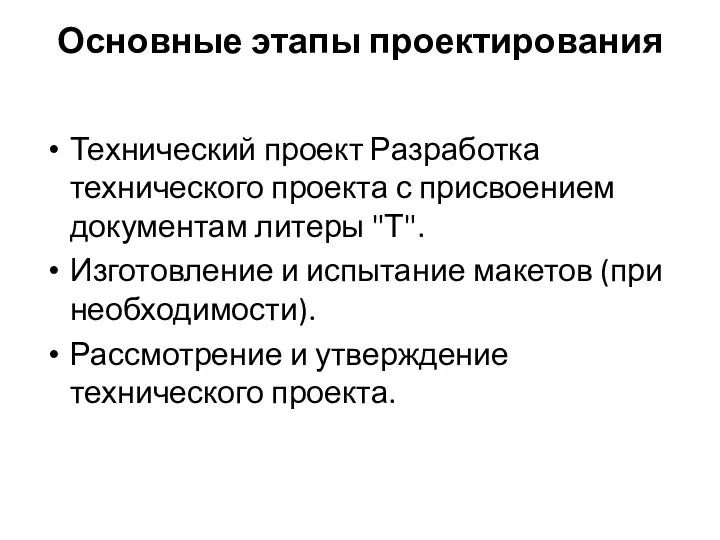 Основные этапы проектирования

• Технический проект Разработка технического проекта с присвоением документам литеры "Т".
• Изготовление и испытание макетов (при необходимости).
• Рассмотрение и утверждение технического проекта.